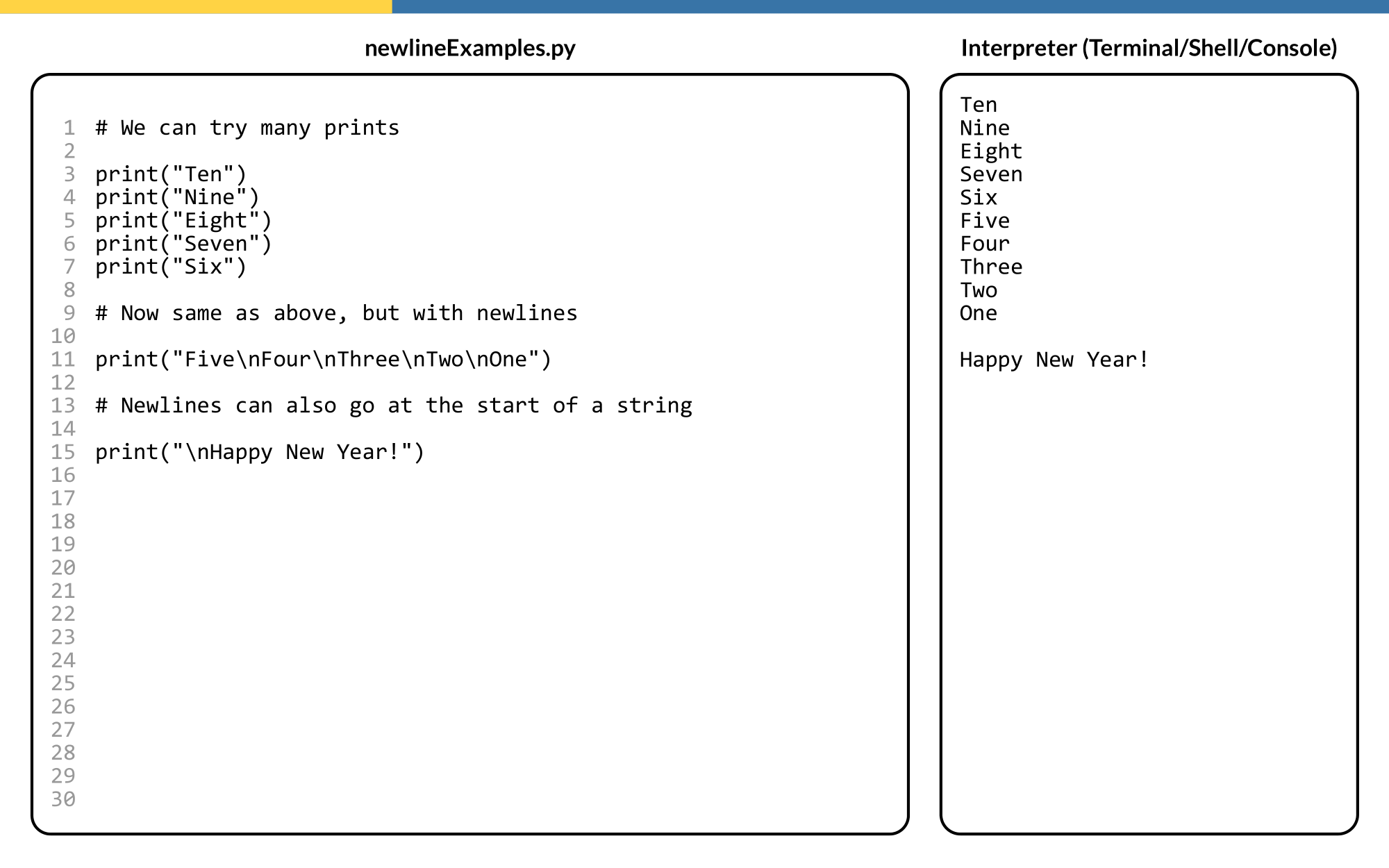 newlineExamples.py

1 # We can try many prints
2
3 print("Ten")
4 print("Nine")
5 print("Eight")
6 print("Seven")
7 print("Six")
8
9 # Now same as above, but with newlines
10
11 print("Five\nFour\nThree\nTwo\nOne")
12
13 # Newlines can also go at the start of a string
14
15 print("\nHappy New Year!")
16
17
18
19
20
21
22
23
24
25
26
27
28
29
30

Interpreter (Terminal/Shell/Console)

Ten
Nine
Eight
Seven
Six
Five
Four
Three
Two
One

Happy New Year!